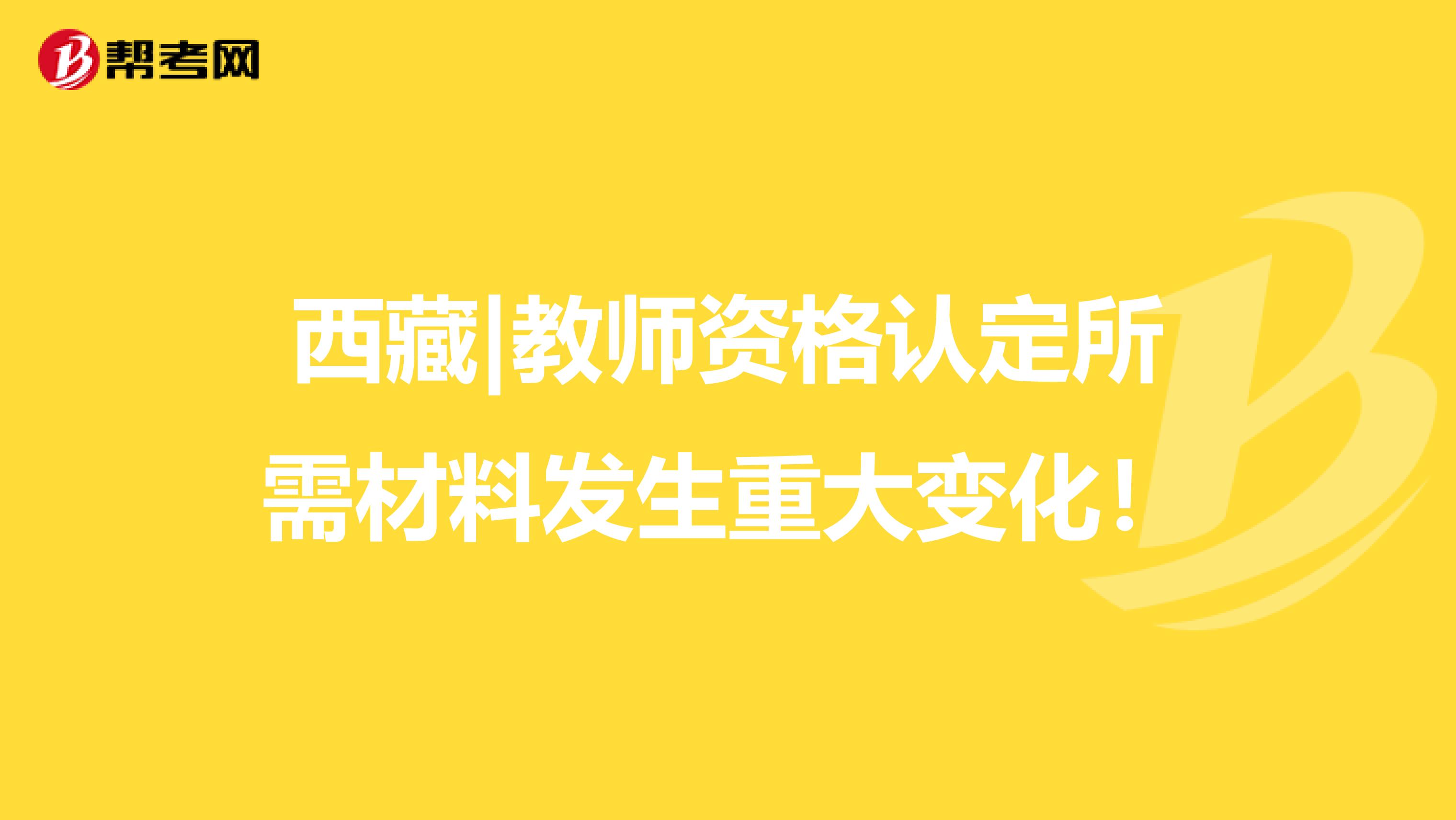 帮考网

西藏|教师资格认定所需材料发生重大变化！